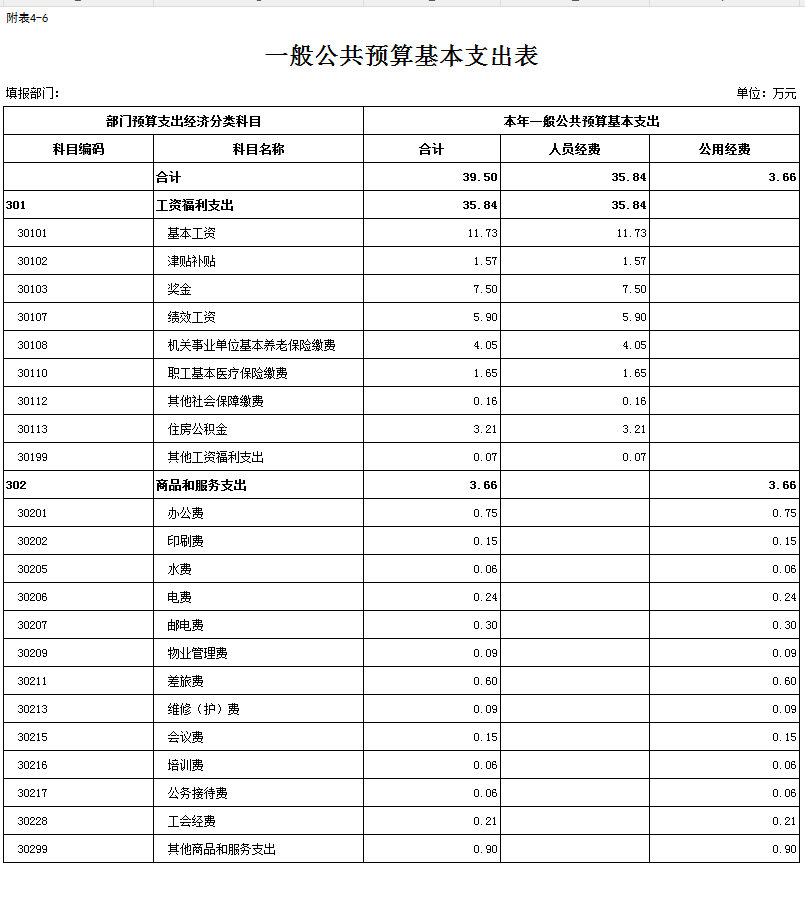 附表4-6

一般公共预算基本支出表

填报部门：

单位：万元

| 部门预算支出经济分类科目 | | 本年一般公共预算基本支出 | | |
|---|---|---|---|---|
| 科目编码 | 科目名称 | 合计 | 人员经费 | 公用经费 |
| | 合计 | 39.50 | 35.84 | 3.66 |
| 301 | 工资福利支出 | 35.84 | 35.84 | |
| 30101 | 基本工资 | 11.73 | 11.73 | |
| 30102 | 津贴补贴 | 1.57 | 1.57 | |
| 30103 | 奖金 | 7.50 | 7.50 | |
| 30107 | 绩效工资 | 5.90 | 5.90 | |
| 30108 | 机关事业单位基本养老保险缴费 | 4.05 | 4.05 | |
| 30110 | 职工基本医疗保险缴费 | 1.65 | 1.65 | |
| 30112 | 其他社会保障缴费 | 0.16 | 0.16 | |
| 30113 | 住房公积金 | 3.21 | 3.21 | |
| 30199 | 其他工资福利支出 | 0.07 | 0.07 | |
| 302 | 商品和服务支出 | 3.66 | | 3.66 |
| 30201 | 办公费 | 0.75 | | 0.75 |
| 30202 | 印刷费 | 0.15 | | 0.15 |
| 30205 | 水费 | 0.06 | | 0.06 |
| 30206 | 电费 | 0.24 | | 0.24 |
| 30207 | 邮电费 | 0.30 | | 0.30 |
| 30209 | 物业管理费 | 0.09 | | 0.09 |
| 30211 | 差旅费 | 0.60 | | 0.60 |
| 30213 | 维修（护）费 | 0.09 | | 0.09 |
| 30215 | 会议费 | 0.15 | | 0.15 |
| 30216 | 培训费 | 0.06 | | 0.06 |
| 30217 | 公务接待费 | 0.06 | | 0.06 |
| 30228 | 工会经费 | 0.21 | | 0.21 |
| 30299 | 其他商品和服务支出 | 0.90 | | 0.90 |